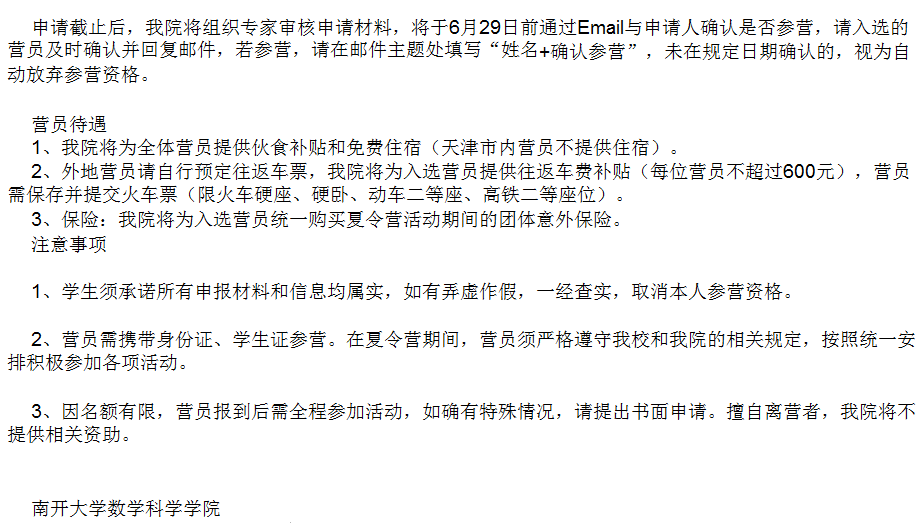 申请截止后，我院将组织专家审核申请材料，将于6月29日前通过Email与申请人确认是否参营，请入选的营员及时确认并回复邮件，若参营，请在邮件主题处填写“姓名+确认参营”，未在规定日期确认的，视为自动放弃参营资格。

营员待遇
1、我院将为全体营员提供伙食补贴和免费住宿（天津市内营员不提供住宿）。
2、外地营员请自行预定往返车票，我院将为入选营员提供往返车费补贴（每位营员不超过600元），营员需保存并提交火车票（限火车硬座、硬卧、动车二等座、高铁二等座位）。
3、保险：我院将为入选营员统一购买夏令营活动期间的团体意外保险。
注意事项

1、学生须承诺所有申报材料和信息均属实，如有弄虚作假，一经查实，取消本人参营资格。

2、营员需携带身份证、学生证参营。在夏令营期间，营员须严格遵守我校和我院的相关规定，按照统一安排积极参加各项活动。

3、因名额有限，营员报到后需全程参加活动，如确有特殊情况，请提出书面申请。擅自离营者，我院将不提供相关资助。

南开大学数学科学学院